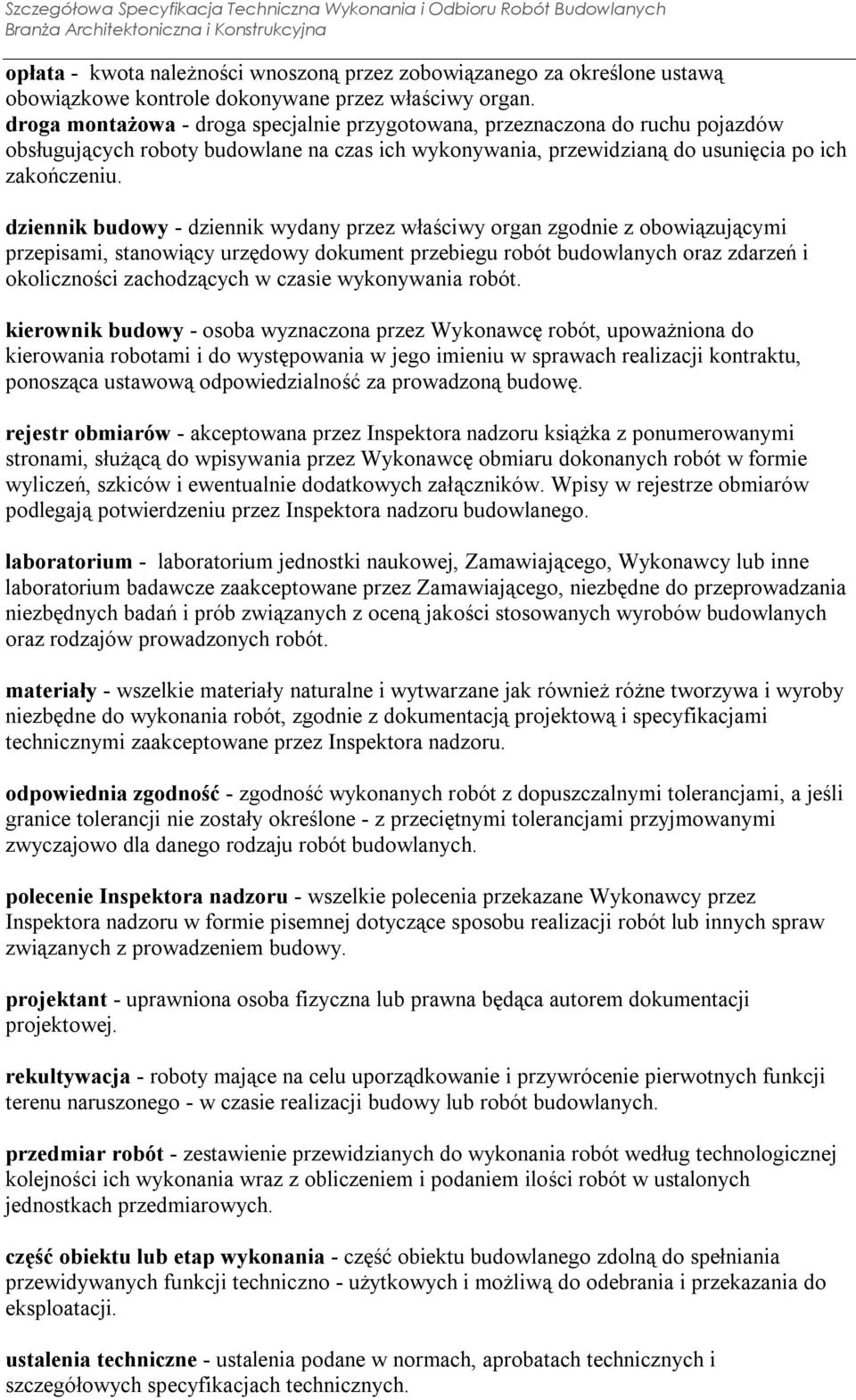 Szczegółowa Specyfikacja Techniczna Wykonania i Odbioru Robót Budowlanych
Branża Architektoniczna i Konstrukcyjna

opłata - kwota należności wnoszoną przez zobowiązanego za określone ustawą obowiązkowe kontrole dokonywane przez właściwy organ.
droga montażowa - droga specjalnie przygotowana, przeznaczona do ruchu pojazdów obsługujących roboty budowlane na czas ich wykonywania, przewidzianą do usunięcia po ich zakończeniu.

dziennik budowy - dziennik wydany przez właściwy organ zgodnie z obowiązującymi przepisami, stanowiący urzędowy dokument przebiegu robót budowlanych oraz zdarzeń i okoliczności zachodzących w czasie wykonywania robót.

kierownik budowy - osoba wyznaczona przez Wykonawcę robót, upoważniona do kierowania robotami i do występowania w jego imieniu w sprawach realizacji kontraktu, ponosząca ustawową odpowiedzialność za prowadzoną budowę.

rejestr obmiarów - akceptowana przez Inspektora nadzoru książka z ponumerowanymi stronami, służącą do wpisywania przez Wykonawcę obmiaru dokonanych robót w formie wyliczeń, szkiców i ewentualnie dodatkowych załączników. Wpisy w rejestrze obmiarów podlegają potwierdzeniu przez Inspektora nadzoru budowlanego.

laboratorium - laboratorium jednostki naukowej, Zamawiającego, Wykonawcy lub inne laboratorium badawcze zaakceptowane przez Zamawiającego, niezbędne do przeprowadzania niezbędnych badań i prób związanych z oceną jakości stosowanych wyrobów budowlanych oraz rodzajów prowadzonych robót.

materiały - wszelkie materiały naturalne i wytwarzane jak również różne tworzywa i wyroby niezbędne do wykonania robót, zgodnie z dokumentacją projektową i specyfikacjami technicznymi zaakceptowane przez Inspektora nadzoru.

odpowiednia zgodność - zgodność wykonanych robót z dopuszczalnymi tolerancjami, a jeśli granice tolerancji nie zostały określone - z przeciętnymi tolerancjami przyjmowanymi zwyczajowo dla danego rodzaju robót budowlanych.

polecenie Inspektora nadzoru - wszelkie polecenia przekazane Wykonawcy przez Inspektora nadzoru w formie pisemnej dotyczące sposobu realizacji robót lub innych spraw związanych z prowadzeniem budowy.

projektant - uprawniona osoba fizyczna lub prawna będąca autorem dokumentacji projektowej.

rekultywacja - roboty mające na celu uporządkowanie i przywrócenie pierwotnych funkcji terenu naruszonego - w czasie realizacji budowy lub robót budowlanych.

przedmiar robót - zestawienie przewidzianych do wykonania robót według technologicznej kolejności ich wykonania wraz z obliczeniem i podaniem ilości robót w ustalonych jednostkach przedmiarowych.

część obiektu lub etap wykonania - część obiektu budowlanego zdolną do spełniania przewidywanych funkcji techniczno - użytkowych i możliwą do odebrania i przekazania do eksploatacji.

ustalenia techniczne - ustalenia podane w normach, aprobatach technicznych i szczegółowych specyfikacjach technicznych.